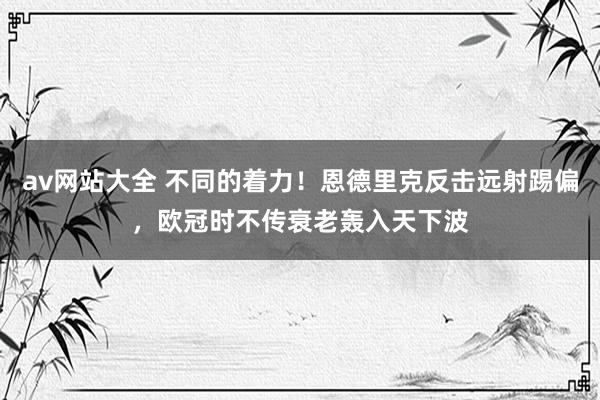 av网站大全 不同的着力！恩德里克反击远射踢偏，欧冠时不传衰老轰入天下波